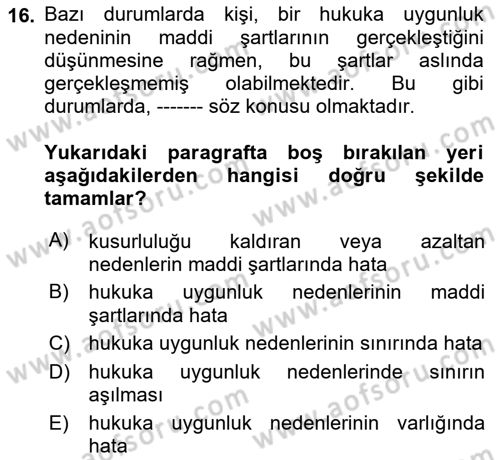 16. Bazı durumlarda kişi, bir hukuka uygunluk nedeninin maddi şartlarının gerçekleştiğini düşünmesine rağmen, bu şartlar aslında gerçekleşmemiş olabilmektedir. Bu gibi durumlarda, ------- söz konusu olmaktadır.

Yukarıdaki paragrafta boş bırakılan yeri aşağıdakilerden hangisi doğru şekilde tamamlar?

A) kusurluluğu kaldıran veya azaltan nedenlerin maddi şartlarında hata
B) hukuka uygunluk nedenlerinin maddi şartlarında hata
C) hukuka uygunluk nedenlerinin sınırında hata
D) hukuka uygunluk nedenlerinde sınırın aşılması
E) hukuka uygunluk nedenlerinin varlığında hata

www.aofsoru.com